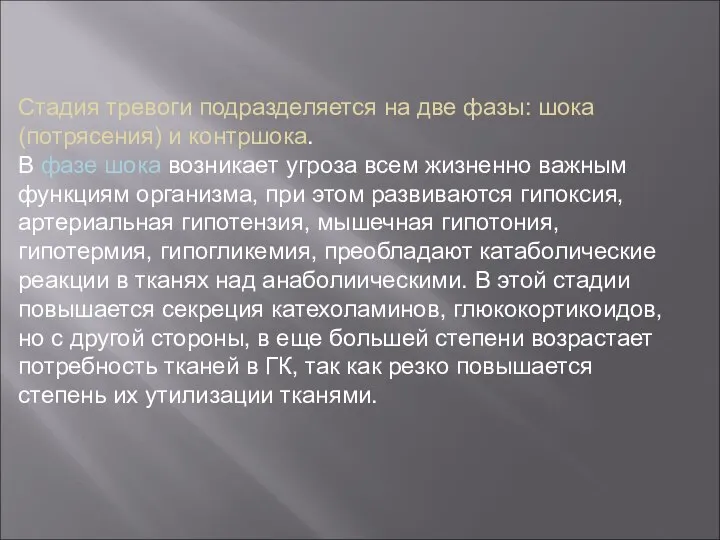 Стадия тревоги подразделяется на две фазы: шока (потрясения) и контршока.
В фазе шока возникает угроза всем жизненно важным функциям организма, при этом развиваются гипоксия, артериальная гипотензия, мышечная гипотония, гипотермия, гипогликемия, преобладают катаболические реакции в тканях над анаболиическими. В этой стадии повышается секреция катехоламинов, глюкокортикоидов, но с другой стороны, в еще большей степени возрастает потребность тканей в ГК, так как резко повышается степень их утилизации тканями.